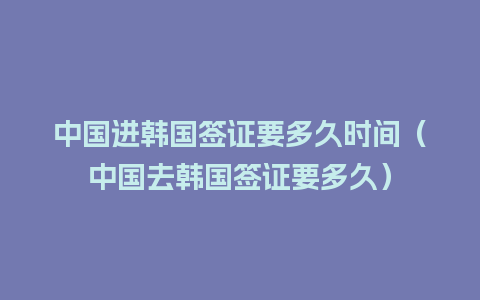 中国进韩国签证要多久时间（中国去韩国签证要多久）